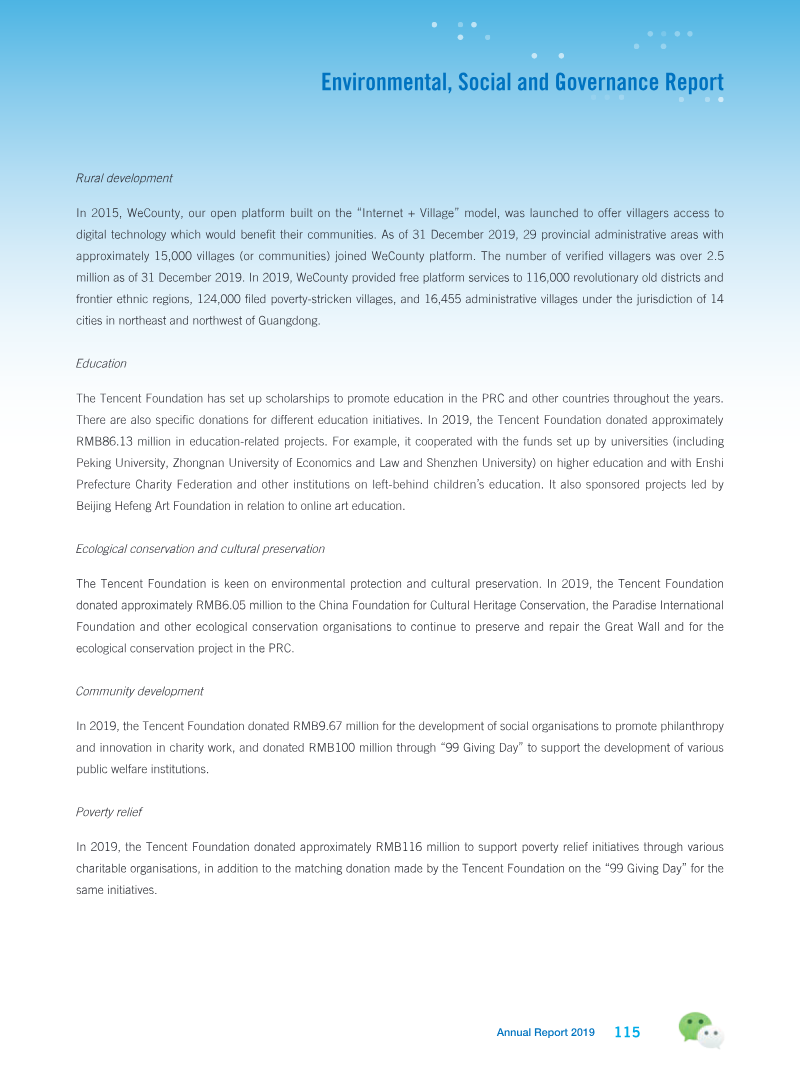 Environmental, Social and Governance Report

Rural development

In 2015, WeCounty, our open platform built on the "Internet + Village" model, was launched to offer villagers access to digital technology which would benefit their communities. As of 31 December 2019, 29 provincial administrative areas with approximately 15,000 villages (or communities) joined WeCounty platform. The number of verified villagers was over 2.5 million as of 31 December 2019. In 2019, WeCounty provided free platform services to 116,000 revolutionary old districts and frontier ethnic regions, 124,000 filed poverty-stricken villages, and 16,455 administrative villages under the jurisdiction of 14 cities in northeast and northwest of Guangdong.

Education

The Tencent Foundation has set up scholarships to promote education in the PRC and other countries throughout the years. There are also specific donations for different education initiatives. In 2019, the Tencent Foundation donated approximately RMB86.13 million in education-related projects. For example, it cooperated with the funds set up by universities (including Peking University, Zhongnan University of Economics and Law and Shenzhen University) on higher education and with Enshi Prefecture Charity Federation and other institutions on left-behind children's education. It also sponsored projects led by Beijing Hefeng Art Foundation in relation to online art education.

Ecological conservation and cultural preservation

The Tencent Foundation is keen on environmental protection and cultural preservation. In 2019, the Tencent Foundation donated approximately RMB6.05 million to the China Foundation for Cultural Heritage Conservation, the Paradise International Foundation and other ecological conservation organisations to continue to preserve and repair the Great Wall and for the ecological conservation project in the PRC.

Community development

In 2019, the Tencent Foundation donated RMB9.67 million for the development of social organisations to promote philanthropy and innovation in charity work, and donated RMB100 million through "99 Giving Day" to support the development of various public welfare institutions.

Poverty relief

In 2019, the Tencent Foundation donated approximately RMB116 million to support poverty relief initiatives through various charitable organisations, in addition to the matching donation made by the Tencent Foundation on the "99 Giving Day" for the same initiatives.

Annual Report 2019 115